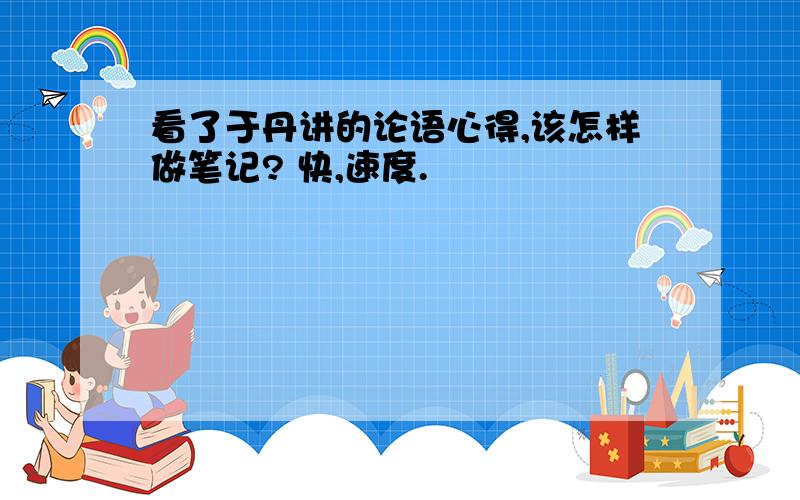 看了于丹讲的论语心得,该怎样做笔记? 快,速度.